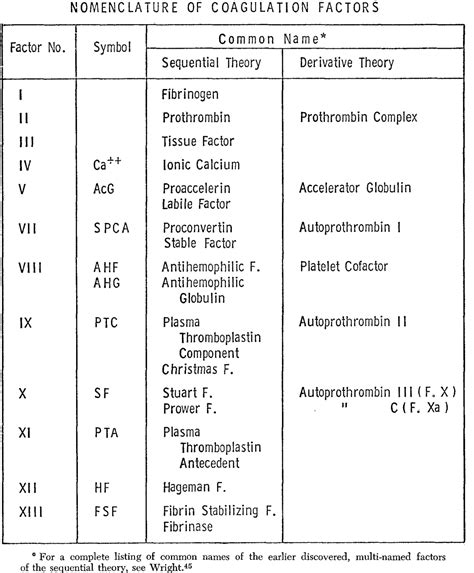 NOMENCLATURE OF COAGULATION FACTORS

| Factor No. | Symbol | Common Name* Sequential Theory | Common Name* Derivative Theory |
|---|---|---|---|
| I | | Fibrinogen | |
| II | | Prothrombin | Prothrombin Complex |
| III | | Tissue Factor | |
| IV | $Ca^{++}$ | Ionic Calcium | |
| V | AcG | Proaccelerin Labile Factor | Accelerator Globulin |
| VII | SPCA | Proconvertin Stable Factor | Autoprothrombin I |
| VIII | AHF AHG | Antihemophilic F. Antihemophilic Globulin | Platelet Cofactor |
| IX | PTC | Plasma Thromboplastin Component Christmas F. | Autoprothrombin II |
| X | SF | Stuart F. Prower F. | Autoprothrombin III (F. X) " C (F. Xa) |
| XI | PTA | Plasma Thromboplastin Antecedent | |
| XII | HF | Hageman F. | |
| XIII | FSF | Fibrin Stabilizing F. Fibrinase | |

* For a complete listing of common names of the earlier discovered, multi-named factors of the sequential theory, see Wright.$^{45}$